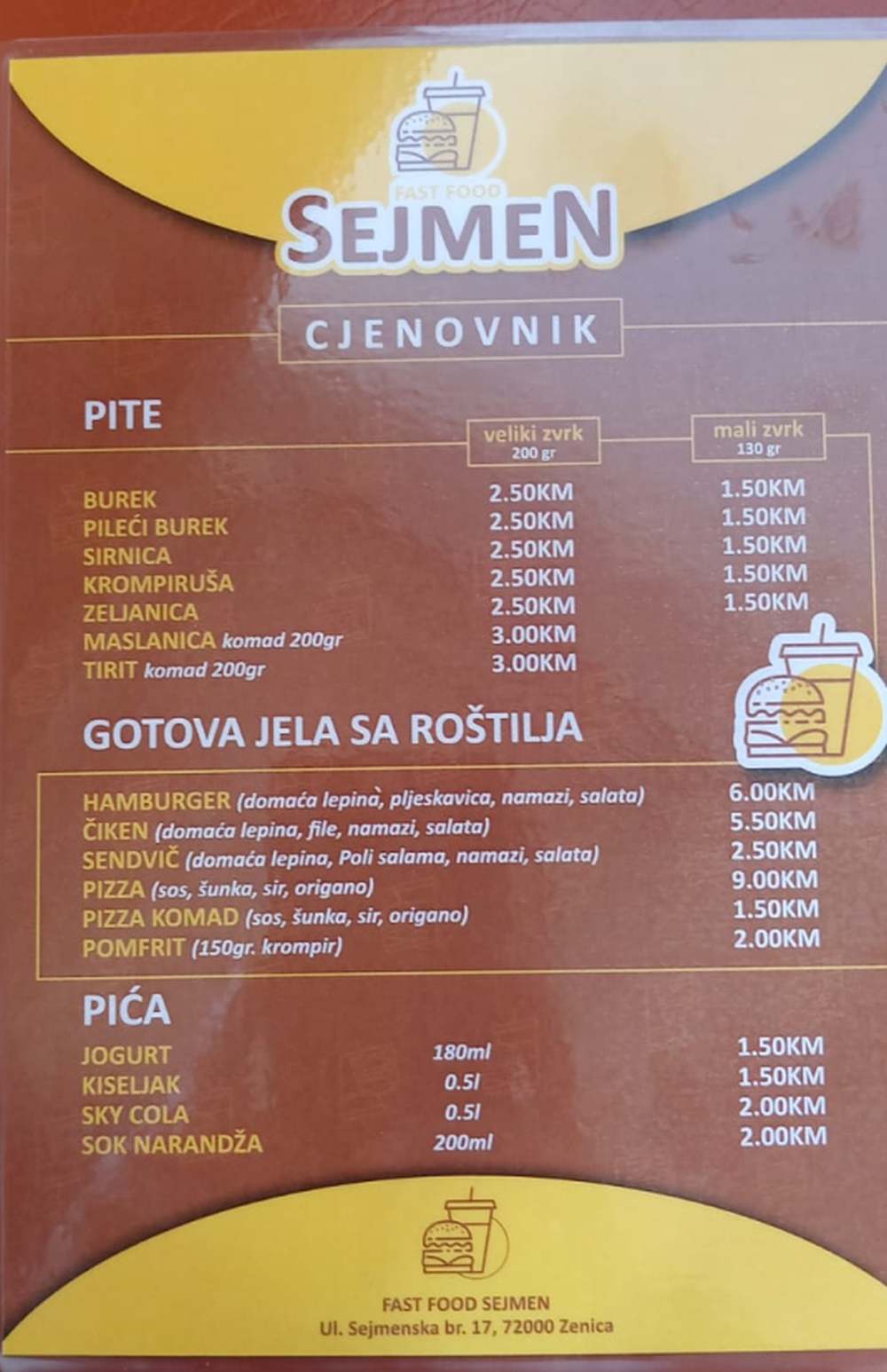 FAST FOOD
SEJMEN

CJENOVNIK

PITE

veliki zvrk
200 gr

mali zvrk
130 gr

BUREK 2.50KM 1.50KM
PILEĆI BUREK 2.50KM 1.50KM
SIRNICA 2.50KM 1.50KM
KROMPIRUŠA 2.50KM 1.50KM
ZELJANICA 2.50KM 1.50KM
MASLANICA komad 200gr 3.00KM
TIRIT komad 200gr 3.00KM

GOTOVA JELA SA ROŠTILJA

HAMBURGER (domaća lepinà, pljeskavica, namazi, salata) 6.00KM
ČIKEN (domaća lepina, file, namazi, salata) 5.50KM
SENDVIČ (domaća lepina, Poli salama, namazi, salata) 2.50KM
PIZZA (sos, šunka, sir, origano) 9.00KM
PIZZA KOMAD (sos, šunka, sir, origano) 1.50KM
POMFRIT (150gr. krompir) 2.00KM

PIĆA

JOGURT 180ml 1.50KM
KISELJAK 0.5l 1.50KM
SKY COLA 0.5l 2.00KM
SOK NARANDŽA 200ml 2.00KM

FAST FOOD SEJMEN
Ul. Sejmenska br. 17, 72000 Zenica